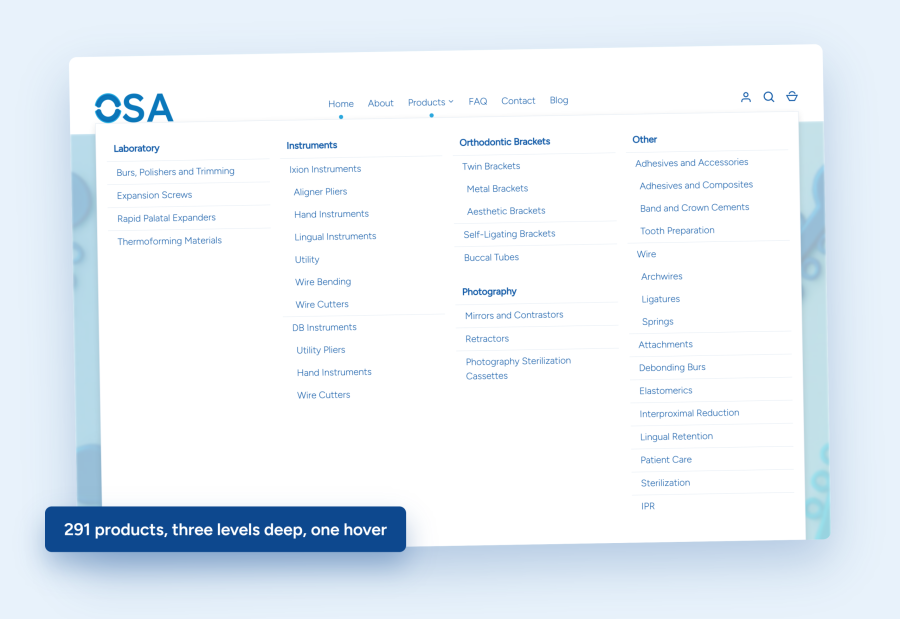 OSA

Home About Products FAQ Contact Blog

Laboratory
Burs, Polishers and Trimming
Expansion Screws
Rapid Palatal Expanders
Thermoforming Materials

Instruments
Ixion Instruments
Aligner Pliers
Hand Instruments
Lingual Instruments
Utility
Wire Bending
Wire Cutters
DB Instruments
Utility Pliers
Hand Instruments
Wire Cutters

Orthodontic Brackets
Twin Brackets
Metal Brackets
Aesthetic Brackets
Self-Ligating Brackets
Buccal Tubes

Photography
Mirrors and Contrastors
Retractors
Photography Sterilization Cassettes

Other
Adhesives and Accessories
Adhesives and Composites
Band and Crown Cements
Tooth Preparation
Wire
Archwires
Ligatures
Springs
Attachments
Debonding Burs
Elastomerics
Interproximal Reduction
Lingual Retention
Patient Care
Sterilization
IPR

291 products, three levels deep, one hover